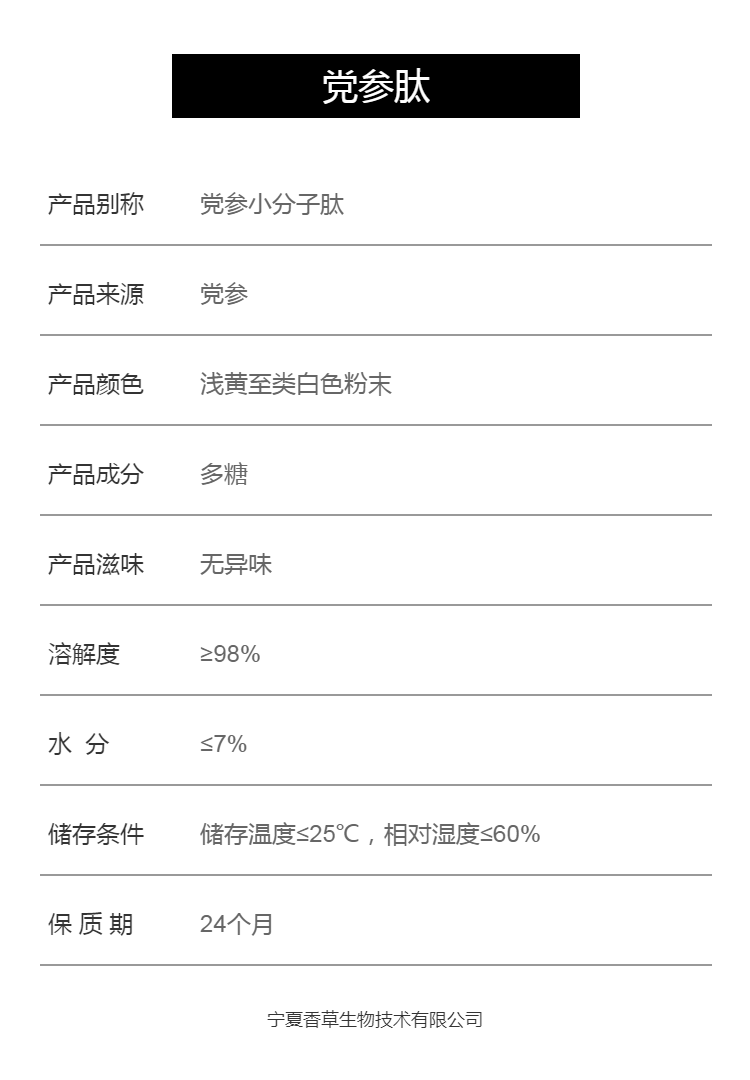 党参肽

产品别称 党参小分子肽

产品来源 党参

产品颜色 浅黄至类白色粉末

产品成分 多糖

产品滋味 无异味

溶解度 ≥98%

水 分 ≤7%

储存条件 储存温度≤25℃，相对湿度≤60%

保 质 期 24个月

宁夏香草生物技术有限公司